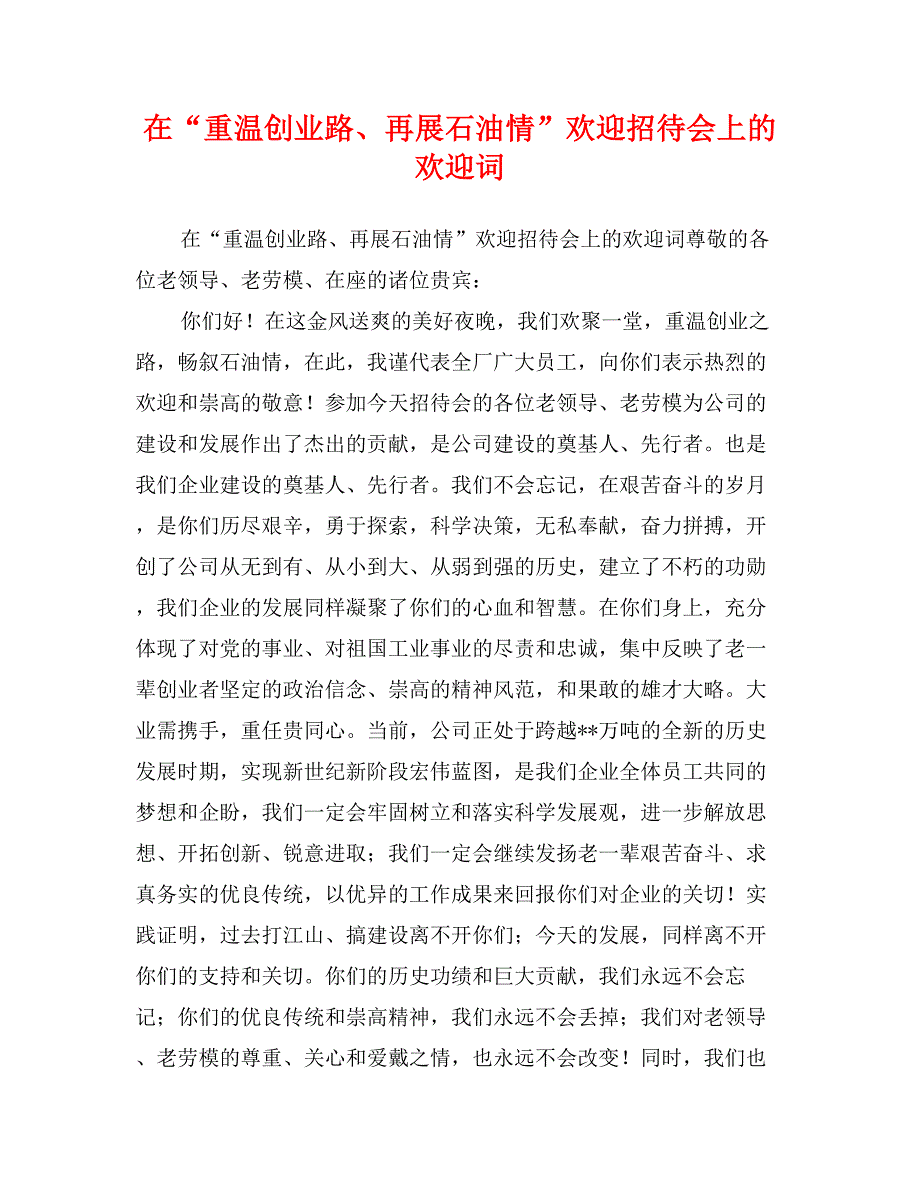 在“重温创业路、再展石油情”欢迎招待会上的欢迎词

在“重温创业路、再展石油情”欢迎招待会上的欢迎词尊敬的各位老领导、老劳模、在座的诸位贵宾：

你们好！在这金风送爽的美好夜晚，我们欢聚一堂，重温创业之路，畅叙石油情，在此，我谨代表全厂广大员工，向你们表示热烈的欢迎和崇高的敬意！参加今天招待会的各位老领导、老劳模为公司的建设和发展作出了杰出的贡献，是公司建设的奠基人、先行者。也是我们企业建设的奠基人、先行者。我们不会忘记，在艰苦奋斗的岁月，是你们历尽艰辛，勇于探索，科学决策，无私奉献，奋力拼搏，开创了公司从无到有、从小到大、从弱到强的历史，建立了不朽的功勋，我们企业的发展同样凝聚了你们的心血和智慧。在你们身上，充分体现了对党的事业、对祖国工业事业的尽责和忠诚，集中反映了老一辈创业者坚定的政治信念、崇高的精神风范，和果敢的雄才大略。大业需携手，重任贵同心。当前，公司正处于跨越**万吨的全新的历史发展时期，实现新世纪新阶段宏伟蓝图，是我们企业全体员工共同的梦想和企盼，我们一定会牢固树立和落实科学发展观，进一步解放思想、开拓创新、锐意进取；我们一定会继续发扬老一辈艰苦奋斗、求真务实的优良传统，以优异的工作成果来回报你们对企业的关切！实践证明，过去打江山、搞建设离不开你们；今天的发展，同样离不开你们的支持和关切。你们的历史功绩和巨大贡献，我们永远不会忘记；你们的优良传统和崇高精神，我们永远不会丢掉；我们对老领导、老劳模的尊重、关心和爱戴之情，也永远不会改变！同时，我们也